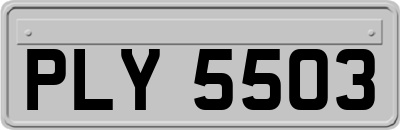 PLY 5503